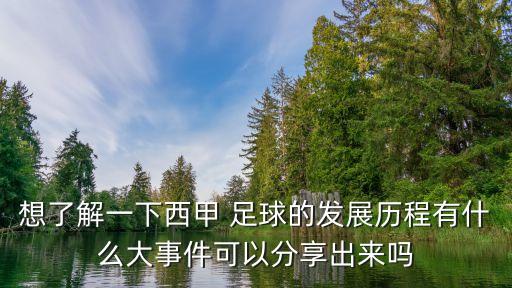 想了解一下西甲 足球的发展历程有什么大事件可以分享出来吗